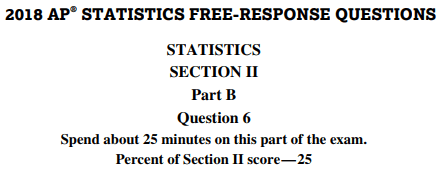 2018 AP® STATISTICS FREE-RESPONSE QUESTIONS

STATISTICS
SECTION II
Part B
Question 6
Spend about 25 minutes on this part of the exam.
Percent of Section II score—25